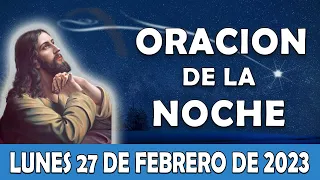 ORACION DE LA NOCHE

LUNES 27 DE FEBRERO DE 2023